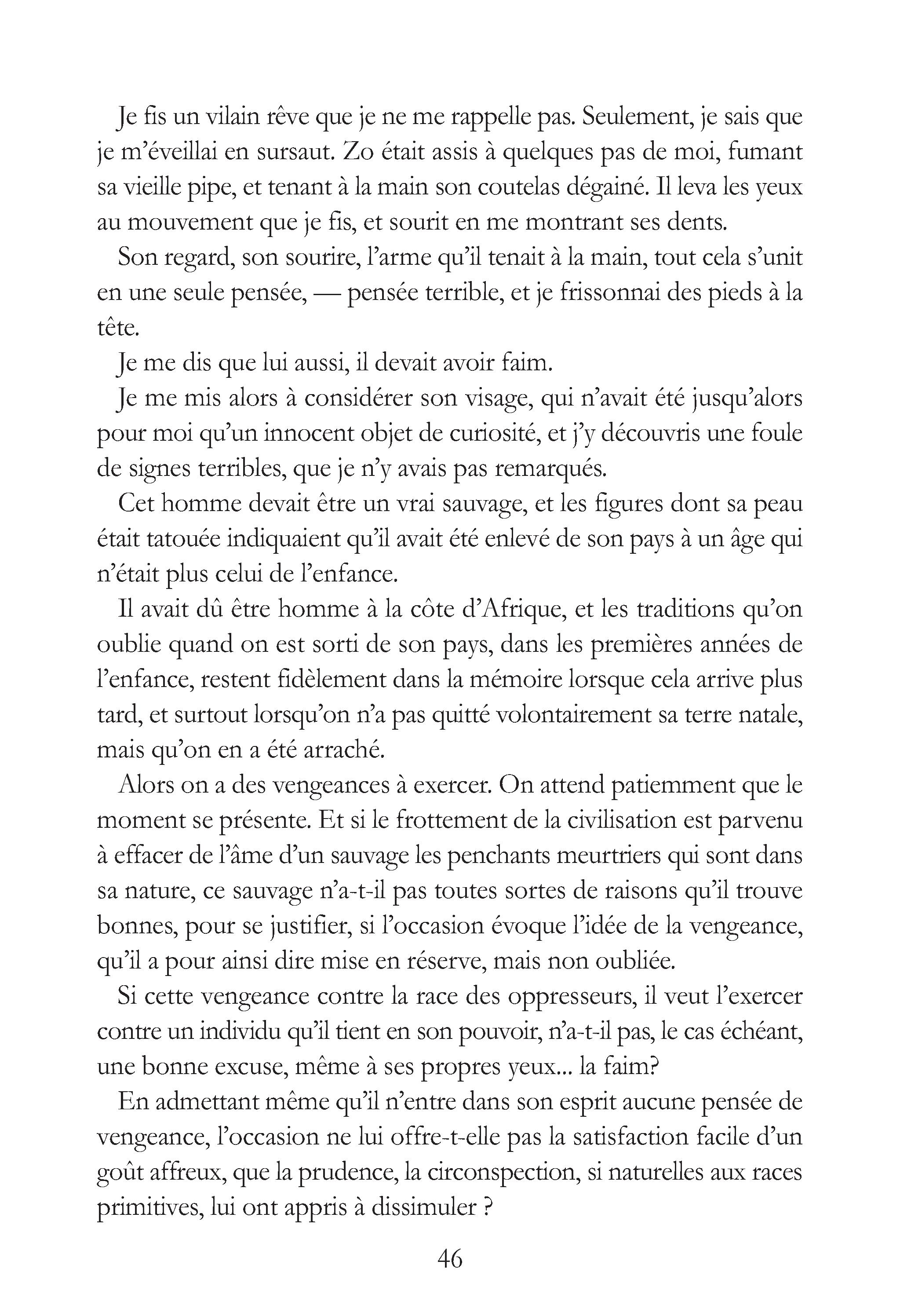 Je fis un vilain rêve que je ne me rappelle pas. Seulement, je sais que je m'éveillai en sursaut. Zo était assis à quelques pas de moi, fumant sa vieille pipe, et tenant à la main son coutelas dégainé. Il leva les yeux au mouvement que je fis, et sourit en me montrant ses dents.

Son regard, son sourire, l'arme qu'il tenait à la main, tout cela s'unit en une seule pensée, — pensée terrible, et je frissonnai des pieds à la tête.

Je me dis que lui aussi, il devait avoir faim.

Je me mis alors à considérer son visage, qui n'avait été jusqu'alors pour moi qu'un innocent objet de curiosité, et j'y découvris une foule de signes terribles, que je n'y avais pas remarqués.

Cet homme devait être un vrai sauvage, et les figures dont sa peau était tatouée indiquaient qu'il avait été enlevé de son pays à un âge qui n'était plus celui de l'enfance.

Il avait dû être homme à la côte d'Afrique, et les traditions qu'on oublie quand on est sorti de son pays, dans les premières années de l'enfance, restent fidèlement dans la mémoire lorsque cela arrive plus tard, et surtout lorsqu'on n'a pas quitté volontairement sa terre natale, mais qu'on en a été arraché.

Alors on a des vengeances à exercer. On attend patiemment que le moment se présente. Et si le frottement de la civilisation est parvenu à effacer de l'âme d'un sauvage les penchants meurtriers qui sont dans sa nature, ce sauvage n'a-t-il pas toutes sortes de raisons qu'il trouve bonnes, pour se justifier, si l'occasion évoque l'idée de la vengeance, qu'il a pour ainsi dire mise en réserve, mais non oubliée.

Si cette vengeance contre la race des oppresseurs, il veut l'exercer contre un individu qu'il tient en son pouvoir, n'a-t-il pas, le cas échéant, une bonne excuse, même à ses propres yeux... la faim?

En admettant même qu'il n'entre dans son esprit aucune pensée de vengeance, l'occasion ne lui offre-t-elle pas la satisfaction facile d'un goût affreux, que la prudence, la circonspection, si naturelles aux races primitives, lui ont appris à dissimuler ?

46